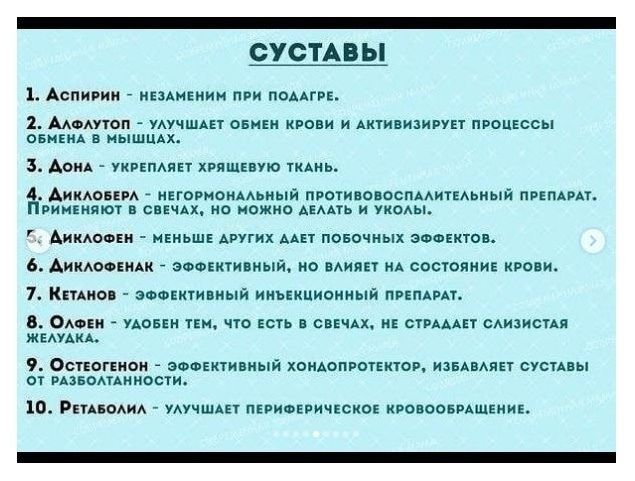 СУСТАВЫ

1. Аспирин - незаменим при подагре.

2. Алфлутоп - улучшает обмен крови и активизирует процессы обмена в мышцах.

3. Дона - укрепляет хрящевую ткань.

4. Диклоберл - негормональный противовоспалительный препарат. Применяют в свечах, но можно делать и уколы.

5. Диклофен - меньше других дает побочных эффектов.

6. Диклофенак - эффективный, но влияет на состояние крови.

7. Кетанов - эффективный инъекционный препарат.

8. Олфен - удобен тем, что есть в свечах, не страдает слизистая желудка.

9. Остеогенон - эффективный хондопротектор, избавляет суставы от разболтанности.

10. Ретаболил - улучшает периферическое кровообращение.